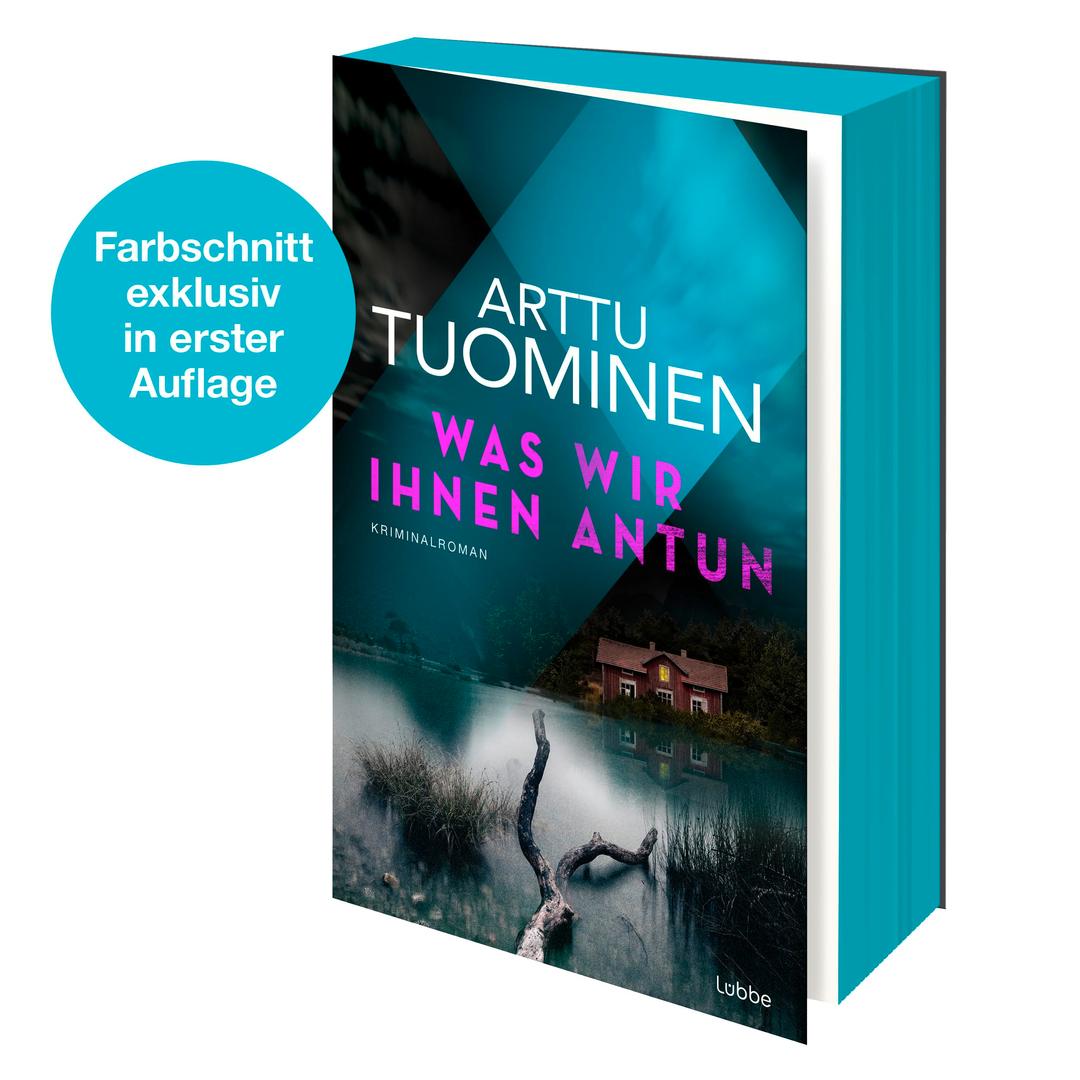 Farbschnitt exklusiv in erster Auflage

ARTTU TUOMINEN

WAS WIR IHNEN ANTUN

KRIMINALROMAN

Lübbe